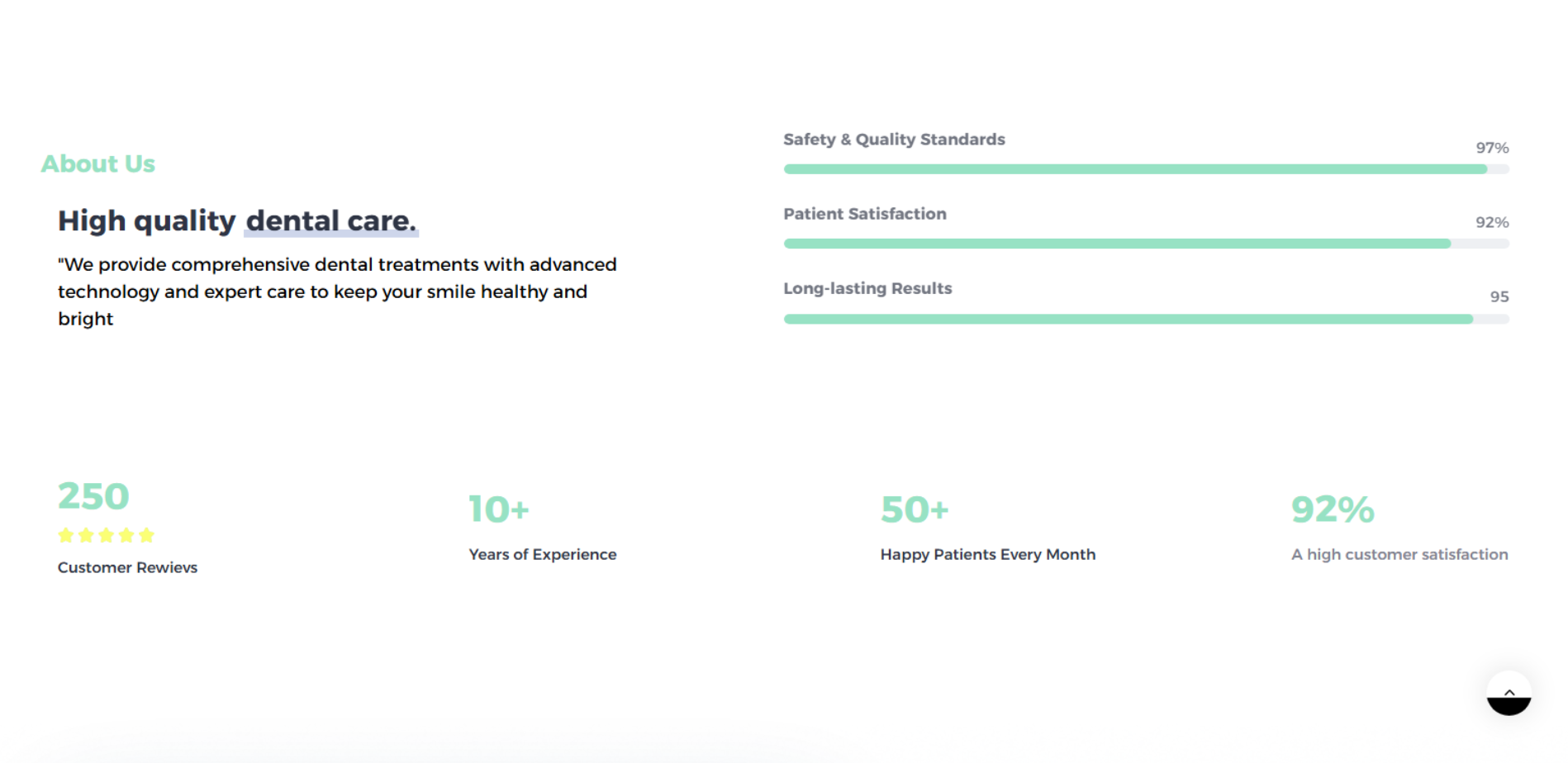 About Us

High quality dental care.

"We provide comprehensive dental treatments with advanced technology and expert care to keep your smile healthy and bright

Safety & Quality Standards
97%

Patient Satisfaction
92%

Long-lasting Results
95

250
Customer Rewievs

10+
Years of Experience

50+
Happy Patients Every Month

92%
A high customer satisfaction